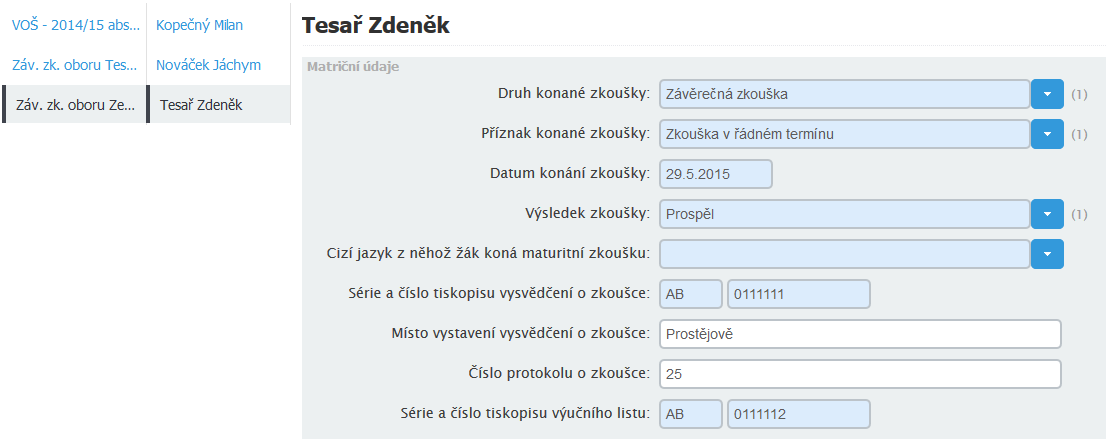 VOŠ - 2014/15 abs...
Záv. zk. oboru Tes...
Záv. zk. oboru Ze...

Kopečný Milan
Nováček Jáchym
Tesař Zdeněk

Tesař Zdeněk

Matriční údaje

Druh konané zkoušky: Závěrečná zkouška (1)

Příznak konané zkoušky: Zkouška v řádném termínu (1)

Datum konání zkoušky: 29.5.2015

Výsledek zkoušky: Prospěl (1)

Cizí jazyk z něhož žák koná maturitní zkoušku:

Série a číslo tiskopisu vysvědčení o zkoušce: AB 0111111

Místo vystavení vysvědčení o zkoušce: Prostějově

Číslo protokolu o zkoušce: 25

Série a číslo tiskopisu výučního listu: AB 0111112